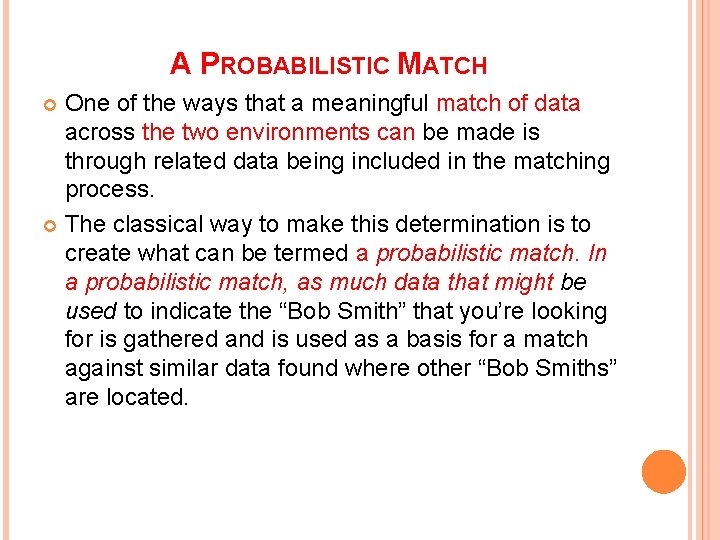 A PROBABILISTIC MATCH

One of the ways that a meaningful match of data across the two environments can be made is through related data being included in the matching process.

The classical way to make this determination is to create what can be termed a probabilistic match. In a probabilistic match, as much data that might be used to indicate the “Bob Smith” that you’re looking for is gathered and is used as a basis for a match against similar data found where other “Bob Smiths” are located.